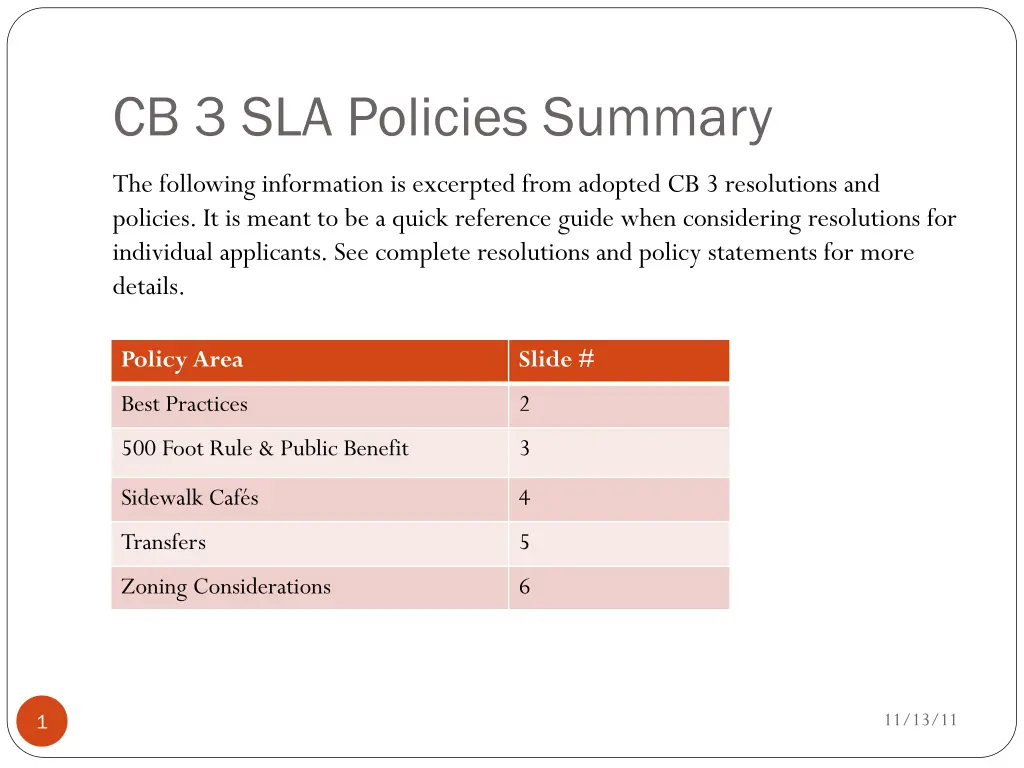 CB 3 SLA Policies Summary

The following information is excerpted from adopted CB 3 resolutions and policies. It is meant to be a quick reference guide when considering resolutions for individual applicants. See complete resolutions and policy statements for more details.

| Policy Area | Slide # |
|---|---|
| Best Practices | 2 |
| 500 Foot Rule & Public Benefit | 3 |
| Sidewalk Cafés | 4 |
| Transfers | 5 |
| Zoning Considerations | 6 |

1

11/13/11